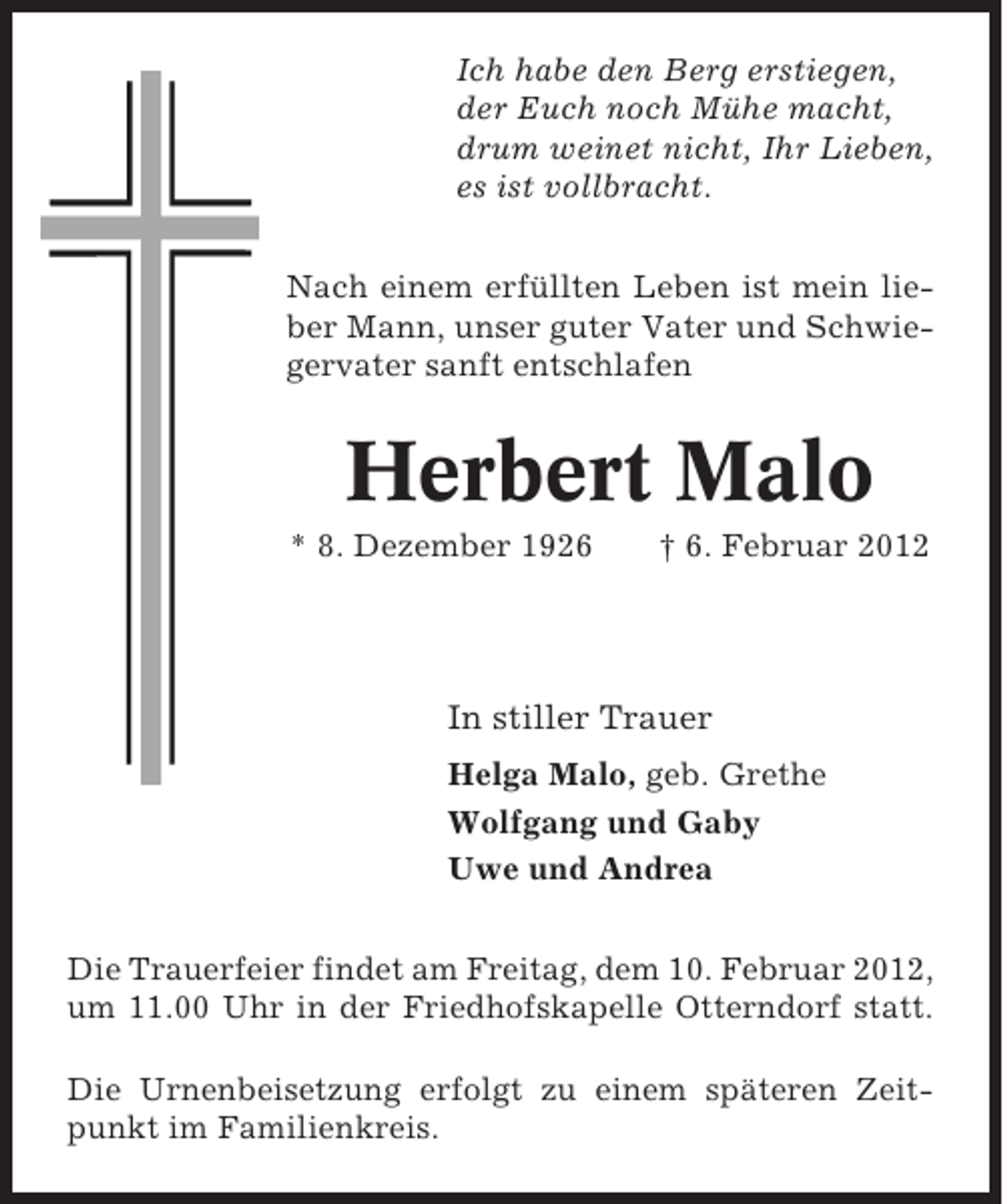 Ich habe den Berg erstiegen,
der Euch noch Mühe macht,
drum weinet nicht, Ihr Lieben,
es ist vollbracht.

Nach einem erfüllten Leben ist mein lieber Mann, unser guter Vater und Schwiegervater sanft entschlafen

Herbert Malo

* 8. Dezember 1926 † 6. Februar 2012

In stiller Trauer

Helga Malo, geb. Grethe
Wolfgang und Gaby
Uwe und Andrea

Die Trauerfeier findet am Freitag, dem 10. Februar 2012, um 11.00 Uhr in der Friedhofskapelle Otterndorf statt.

Die Urnenbeisetzung erfolgt zu einem späteren Zeitpunkt im Familienkreis.